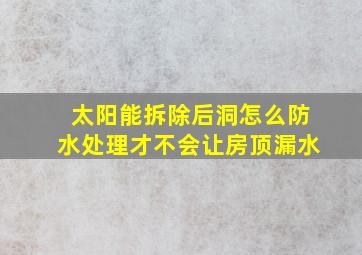 太阳能拆除后洞怎么防水处理才不会让房顶漏水